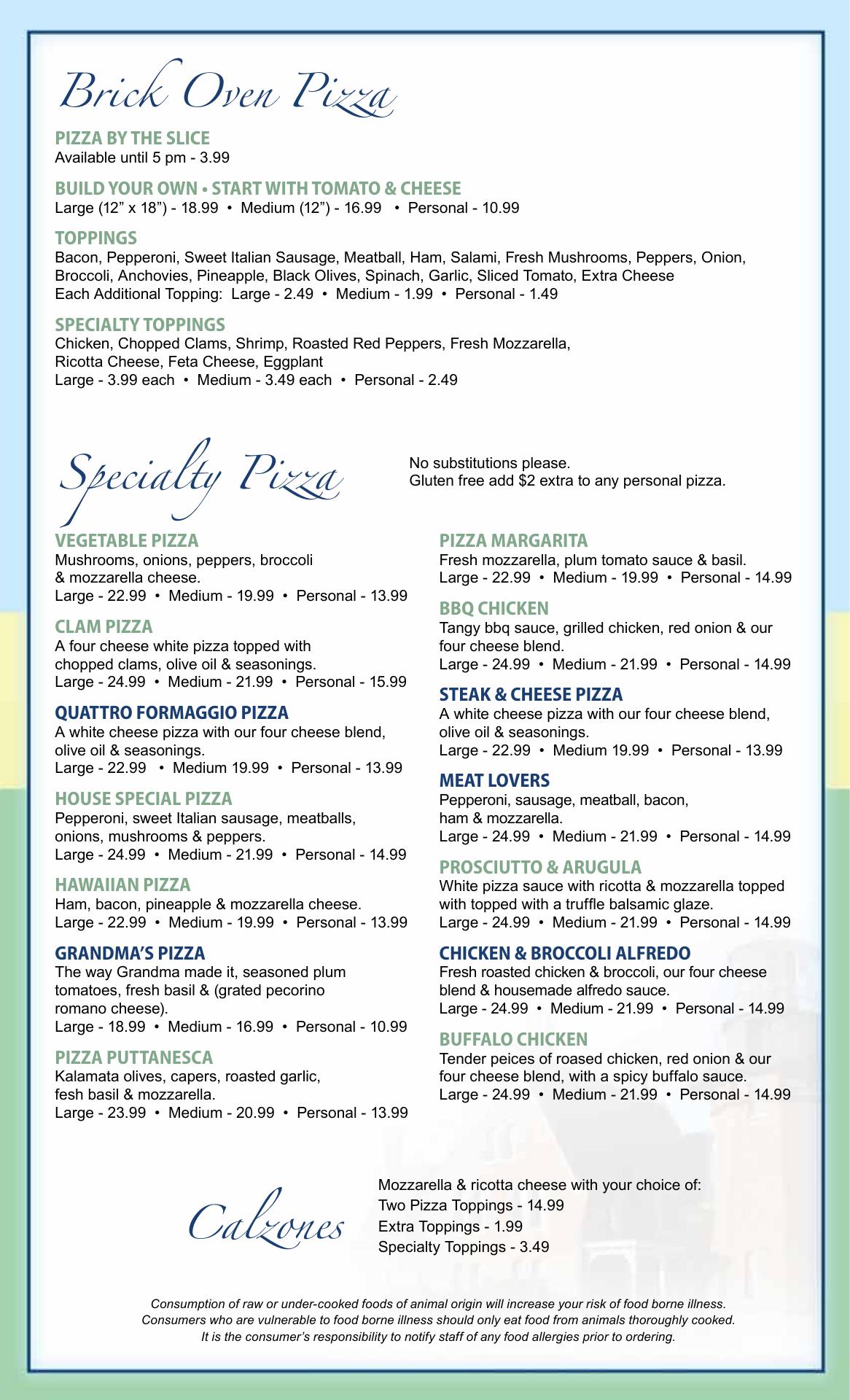 Brick Oven Pizza

PIZZA BY THE SLICE
Available until 5 pm - 3.99

BUILD YOUR OWN • START WITH TOMATO & CHEESE
Large (12” x 18”) - 18.99 • Medium (12”) - 16.99 • Personal - 10.99

TOPPINGS
Bacon, Pepperoni, Sweet Italian Sausage, Meatball, Ham, Salami, Fresh Mushrooms, Peppers, Onion, Broccoli, Anchovies, Pineapple, Black Olives, Spinach, Garlic, Sliced Tomato, Extra Cheese
Each Additional Topping: Large - 2.49 • Medium - 1.99 • Personal - 1.49

SPECIALTY TOPPINGS
Chicken, Chopped Clams, Shrimp, Roasted Red Peppers, Fresh Mozzarella, Ricotta Cheese, Feta Cheese, Eggplant
Large - 3.99 each • Medium - 3.49 each • Personal - 2.49

Specialty Pizza

No substitutions please.
Gluten free add $2 extra to any personal pizza.

VEGETABLE PIZZA
Mushrooms, onions, peppers, broccoli & mozzarella cheese.
Large - 22.99 • Medium - 19.99 • Personal - 13.99

CLAM PIZZA
A four cheese white pizza topped with chopped clams, olive oil & seasonings.
Large - 24.99 • Medium - 21.99 • Personal - 15.99

QUATTRO FORMAGGIO PIZZA
A white cheese pizza with our four cheese blend, olive oil & seasonings.
Large - 22.99 • Medium 19.99 • Personal - 13.99

HOUSE SPECIAL PIZZA
Pepperoni, sweet Italian sausage, meatballs, onions, mushrooms & peppers.
Large - 24.99 • Medium - 21.99 • Personal - 14.99

HAWAIIAN PIZZA
Ham, bacon, pineapple & mozzarella cheese.
Large - 22.99 • Medium - 19.99 • Personal - 13.99

GRANDMA’S PIZZA
The way Grandma made it, seasoned plum tomatoes, fresh basil & (grated pecorino romano cheese).
Large - 18.99 • Medium - 16.99 • Personal - 10.99

PIZZA PUTTANESCA
Kalamata olives, capers, roasted garlic, fesh basil & mozzarella.
Large - 23.99 • Medium - 20.99 • Personal - 13.99

PIZZA MARGARITA
Fresh mozzarella, plum tomato sauce & basil.
Large - 22.99 • Medium - 19.99 • Personal - 14.99

BBQ CHICKEN
Tangy bbq sauce, grilled chicken, red onion & our four cheese blend.
Large - 24.99 • Medium - 21.99 • Personal - 14.99

STEAK & CHEESE PIZZA
A white cheese pizza with our four cheese blend, olive oil & seasonings.
Large - 22.99 • Medium 19.99 • Personal - 13.99

MEAT LOVERS
Pepperoni, sausage, meatball, bacon, ham & mozzarella.
Large - 24.99 • Medium - 21.99 • Personal - 14.99

PROSCIUTTO & ARUGULA
White pizza sauce with ricotta & mozzarella topped with topped with a truffle balsamic glaze.
Large - 24.99 • Medium - 21.99 • Personal - 14.99

CHICKEN & BROCCOLI ALFREDO
Fresh roasted chicken & broccoli, our four cheese blend & housemade alfredo sauce.
Large - 24.99 • Medium - 21.99 • Personal - 14.99

BUFFALO CHICKEN
Tender peices of roased chicken, red onion & our four cheese blend, with a spicy buffalo sauce.
Large - 24.99 • Medium - 21.99 • Personal - 14.99

Calzones

Mozzarella & ricotta cheese with your choice of:
Two Pizza Toppings - 14.99
Extra Toppings - 1.99
Specialty Toppings - 3.49

Consumption of raw or under-cooked foods of animal origin will increase your risk of food borne illness. Consumers who are vulnerable to food borne illness should only eat food from animals thoroughly cooked. It is the consumer’s responsibility to notify staff of any food allergies prior to ordering.